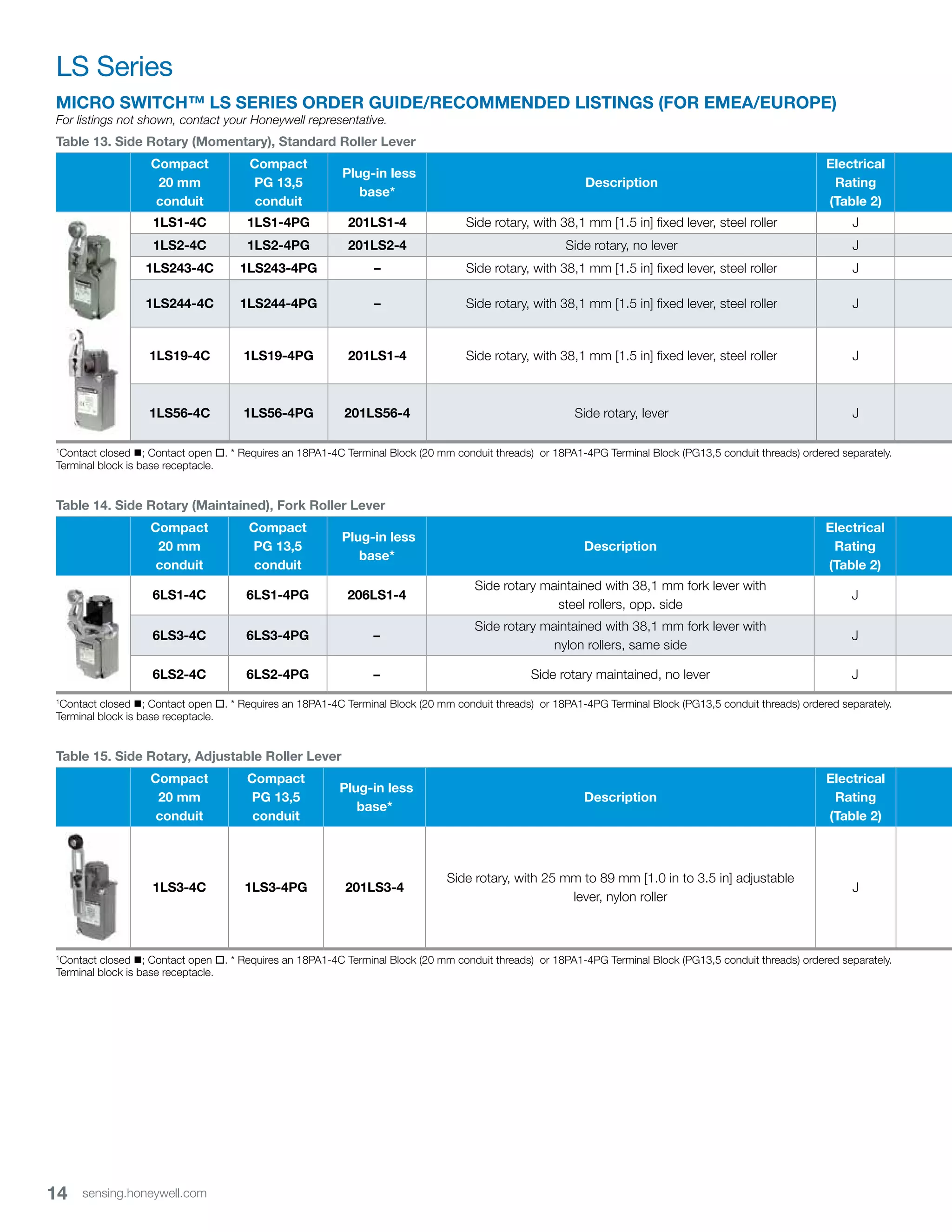 LS Series

MICRO SWITCH™ LS SERIES ORDER GUIDE/RECOMMENDED LISTINGS (FOR EMEA/EUROPE)
For listings not shown, contact your Honeywell representative.

Table 13. Side Rotary (Momentary), Standard Roller Lever

| | Compact 20 mm conduit | Compact PG 13,5 conduit | Plug-in less base* | Description | Electrical Rating (Table 2) | |
|---|---|---|---|---|---|---|
| | 1LS1-4C | 1LS1-4PG | 201LS1-4 | Side rotary, with 38,1 mm [1.5 in] fixed lever, steel roller | J | |
| | 1LS2-4C | 1LS2-4PG | 201LS2-4 | Side rotary, no lever | J | |
| | 1LS243-4C | 1LS243-4PG | – | Side rotary, with 38,1 mm [1.5 in] fixed lever, steel roller | J | |
| | 1LS244-4C | 1LS244-4PG | – | Side rotary, with 38,1 mm [1.5 in] fixed lever, steel roller | J | |
| | 1LS19-4C | 1LS19-4PG | 201LS1-4 | Side rotary, with 38,1 mm [1.5 in] fixed lever, steel roller | J | |
| | 1LS56-4C | 1LS56-4PG | 201LS56-4 | Side rotary, lever | J | |

¹Contact closed ■; Contact open □. * Requires an 18PA1-4C Terminal Block (20 mm conduit threads) or 18PA1-4PG Terminal Block (PG13,5 conduit threads) ordered separately. Terminal block is base receptacle.

Table 14. Side Rotary (Maintained), Fork Roller Lever

| | Compact 20 mm conduit | Compact PG 13,5 conduit | Plug-in less base* | Description | Electrical Rating (Table 2) | |
|---|---|---|---|---|---|---|
| | 6LS1-4C | 6LS1-4PG | 206LS1-4 | Side rotary maintained with 38,1 mm fork lever with steel rollers, opp. side | J | |
| | 6LS3-4C | 6LS3-4PG | – | Side rotary maintained with 38,1 mm fork lever with nylon rollers, same side | J | |
| | 6LS2-4C | 6LS2-4PG | – | Side rotary maintained, no lever | J | |

¹Contact closed ■; Contact open □. * Requires an 18PA1-4C Terminal Block (20 mm conduit threads) or 18PA1-4PG Terminal Block (PG13,5 conduit threads) ordered separately. Terminal block is base receptacle.

Table 15. Side Rotary, Adjustable Roller Lever

| | Compact 20 mm conduit | Compact PG 13,5 conduit | Plug-in less base* | Description | Electrical Rating (Table 2) | |
|---|---|---|---|---|---|---|
| | 1LS3-4C | 1LS3-4PG | 201LS3-4 | Side rotary, with 25 mm to 89 mm [1.0 in to 3.5 in] adjustable lever, nylon roller | J | |

¹Contact closed ■; Contact open □. * Requires an 18PA1-4C Terminal Block (20 mm conduit threads) or 18PA1-4PG Terminal Block (PG13,5 conduit threads) ordered separately. Terminal block is base receptacle.

14 sensing.honeywell.com